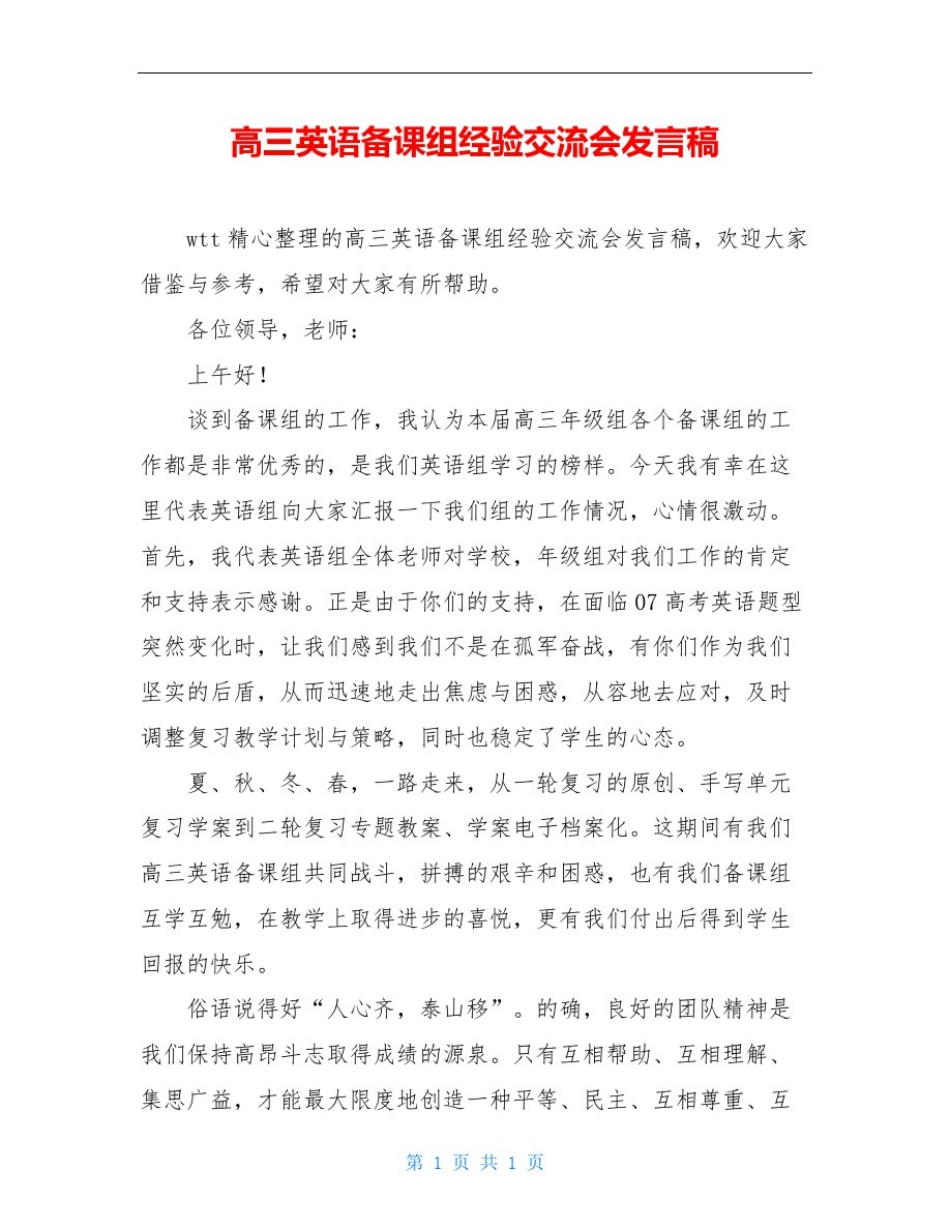 高三英语备课组经验交流会发言稿

wtt 精心整理的高三英语备课组经验交流会发言稿，欢迎大家借鉴与参考，希望对大家有所帮助。

各位领导，老师：

上午好！

谈到备课组的工作，我认为本届高三年级组各个备课组的工作都是非常优秀的，是我们英语组学习的榜样。今天我有幸在这里代表英语组向大家汇报一下我们组的工作情况，心情很激动。首先，我代表英语组全体老师对学校，年级组对我们工作的肯定和支持表示感谢。正是由于你们的支持，在面临 07 高考英语题型突然变化时，让我们感到我们不是在孤军奋战，有你们作为我们坚实的后盾，从而迅速地走出焦虑与困惑，从容地去应对，及时调整复习教学计划与策略，同时也稳定了学生的心态。

夏、秋、冬、春，一路走来，从一轮复习的原创、手写单元复习学案到二轮复习专题教案、学案电子档案化。这期间有我们高三英语备课组共同战斗，拼搏的艰辛和困惑，也有我们备课组互学互勉，在教学上取得进步的喜悦，更有我们付出后得到学生回报的快乐。

俗语说得好“人心齐，泰山移”。的确，良好的团队精神是我们保持高昂斗志取得成绩的源泉。只有互相帮助、互相理解、集思广益，才能最大限度地创造一种平等、民主、互相尊重、互

第 1 页 共 1 页